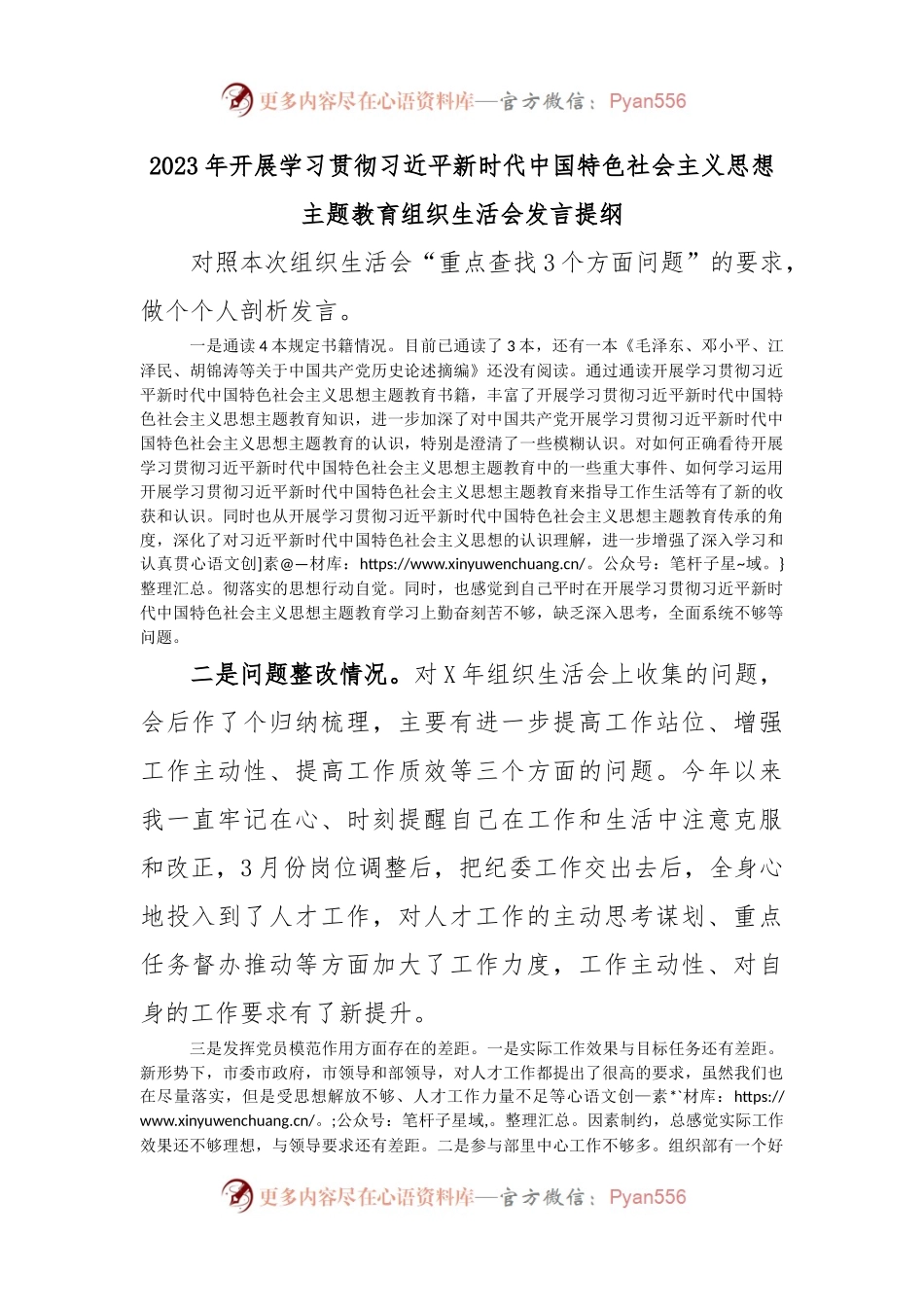 更多内容尽在心语资料库—官方微信：Pyan556

2023年开展学习贯彻习近平新时代中国特色社会主义思想主题教育组织生活会发言提纲

对照本次组织生活会“重点查找3个方面问题”的要求，做个个人剖析发言。

一是通读4本规定书籍情况。目前已通读了3本，还有一本《毛泽东、邓小平、江泽民、胡锦涛等关于中国共产党历史论述摘编》还没有阅读。通过通读开展学习贯彻习近平新时代中国特色社会主义思想主题教育书籍，丰富了开展学习贯彻习近平新时代中国特色社会主义思想主题教育知识，进一步加深了对中国共产党开展学习贯彻习近平新时代中国特色社会主义思想主题教育的认识，特别是澄清了一些模糊认识。对如何正确看待开展学习贯彻习近平新时代中国特色社会主义思想主题教育中的一些重大事件、如何学习运用开展学习贯彻习近平新时代中国特色社会主义思想主题教育来指导工作生活等有了新的收获和认识。同时也从开展学习贯彻习近平新时代中国特色社会主义思想主题教育传承的角度，深化了对习近平新时代中国特色社会主义思想的认识理解，进一步增强了深入学习和认真贯心语文创]素@—材库：https://www.xinyuwenchuang.cn/。公众号：笔杆子星~域。}整理汇总。彻落实的思想行动自觉。同时，也感觉到自己平时在开展学习贯彻习近平新时代中国特色社会主义思想主题教育学习上勤奋刻苦不够，缺乏深入思考，全面系统不够等问题。

二是问题整改情况。对X年组织生活会上收集的问题，会后作了个归纳梳理，主要有进一步提高工作站位、增强工作主动性、提高工作质效等三个方面的问题。今年以来我一直牢记在心、时刻提醒自己在工作和生活中注意克服和改正，3月份岗位调整后，把纪委工作交出去后，全身心地投入到了人才工作，对人才工作的主动思考谋划、重点任务督办推动等方面加大了工作力度，工作主动性、对自身的工作要求有了新提升。

三是发挥党员模范作用方面存在的差距。一是实际工作效果与目标任务还有差距。新形势下，市委市政府，市领导和部领导，对人才工作都提出了很高的要求，虽然我们也在尽量落实，但是受思想解放不够、人才工作力量不足等心语文创—素*`材库：https://www.xinyuwenchuang.cn/。;公众号：笔杆子星域,。整理汇总。因素制约，总感觉实际工作效果还不够理想，与领导要求还有差距。二是参与部里中心工作不够多。组织部有一个好

更多内容尽在心语资料库—官方微信：Pyan556